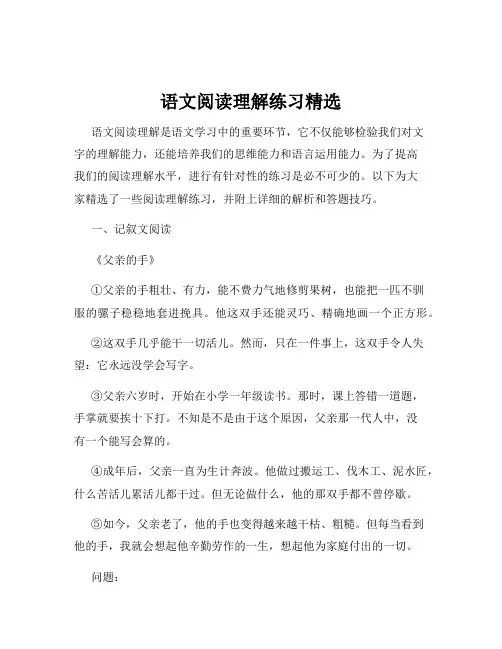 语文阅读理解练习精选

语文阅读理解是语文学习中的重要环节，它不仅能够检验我们对文字的理解能力，还能培养我们的思维能力和语言运用能力。为了提高我们的阅读理解水平，进行有针对性的练习是必不可少的。以下为大家精选了一些阅读理解练习，并附上详细的解析和答题技巧。

一、记叙文阅读

《父亲的手》

①父亲的手粗壮、有力，能不费力气地修剪果树，也能把一匹不驯服的骡子稳稳地套进挽具。他这双手还能灵巧、精确地画一个正方形。

②这双手几乎能干一切活儿。然而，只在一件事上，这双手令人失望：它永远没学会写字。

③父亲六岁时，开始在小学一年级读书。那时，课上答错一道题，手掌就要挨十下打。不知是不是由于这个原因，父亲那一代人中，没有一个能写会算的。

④成年后，父亲一直为生计奔波。他做过搬运工、伐木工、泥水匠，什么苦活儿累活儿都干过。但无论做什么，他的那双手都不曾停歇。

⑤如今，父亲老了，他的手也变得越来越干枯、粗糙。但每当看到他的手，我就会想起他辛勤劳作的一生，想起他为家庭付出的一切。

问题：